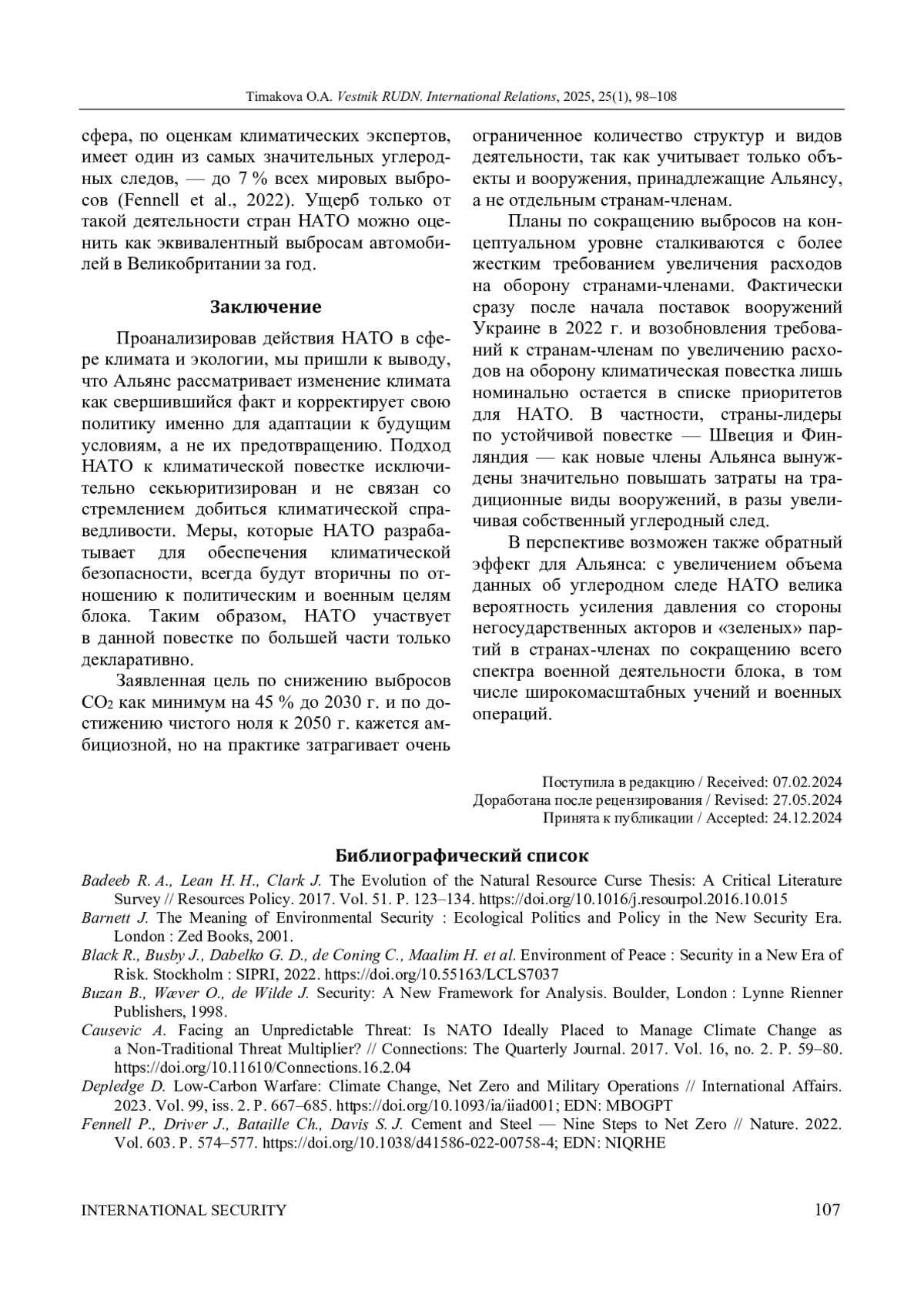 Timakova O.A. Vestnik RUDN. International Relations, 2025, 25(1), 98–108

сфера, по оценкам климатических экспертов, имеет один из самых значительных углеродных следов, — до 7 % всех мировых выбросов (Fennell et al., 2022). Ущерб только от такой деятельности стран НАТО можно оценить как эквивалентный выбросам автомобилей в Великобритании за год.

Заключение

Проанализировав действия НАТО в сфере климата и экологии, мы пришли к выводу, что Альянс рассматривает изменение климата как свершившийся факт и корректирует свою политику именно для адаптации к будущим условиям, а не их предотвращению. Подход НАТО к климатической повестке исключительно секьюритизирован и не связан со стремлением добиться климатической справедливости. Меры, которые НАТО разрабатывает для обеспечения климатической безопасности, всегда будут вторичны по отношению к политическим и военным целям блока. Таким образом, НАТО участвует в данной повестке по большей части только декларативно.

Заявленная цель по снижению выбросов $CO_2$ как минимум на 45 % до 2030 г. и по достижению чистого ноля к 2050 г. кажется амбициозной, но на практике затрагивает очень ограниченное количество структур и видов деятельности, так как учитывает только объекты и вооружения, принадлежащие Альянсу, а не отдельным странам-членам.

Планы по сокращению выбросов на концептуальном уровне сталкиваются с более жестким требованием увеличения расходов на оборону странами-членами. Фактически сразу после начала поставок вооружений Украине в 2022 г. и возобновления требований к странам-членам по увеличению расходов на оборону климатическая повестка лишь номинально остается в списке приоритетов для НАТО. В частности, страны-лидеры по устойчивой повестке — Швеция и Финляндия — как новые члены Альянса вынуждены значительно повышать затраты на традиционные виды вооружений, в разы увеличивая собственный углеродный след.

В перспективе возможен также обратный эффект для Альянса: с увеличением объема данных об углеродном следе НАТО велика вероятность усиления давления со стороны негосударственных акторов и «зеленых» партий в странах-членах по сокращению всего спектра военной деятельности блока, в том числе широкомасштабных учений и военных операций.

Поступила в редакцию / Received: 07.02.2024
Доработана после рецензирования / Revised: 27.05.2024
Принята к публикации / Accepted: 24.12.2024

Библиографический список

Badeeb R. A., Lean H. H., Clark J. The Evolution of the Natural Resource Curse Thesis: A Critical Literature Survey // Resources Policy. 2017. Vol. 51. P. 123–134. https://doi.org/10.1016/j.resourpol.2016.10.015
Barnett J. The Meaning of Environmental Security : Ecological Politics and Policy in the New Security Era. London : Zed Books, 2001.
Black R., Busby J., Dabelko G. D., de Coning C., Maalim H. et al. Environment of Peace : Security in a New Era of Risk. Stockholm : SIPRI, 2022. https://doi.org/10.55163/LCLS7037
Buzan B., Wæver O., de Wilde J. Security: A New Framework for Analysis. Boulder, London : Lynne Rienner Publishers, 1998.
Causevic A. Facing an Unpredictable Threat: Is NATO Ideally Placed to Manage Climate Change as a Non-Traditional Threat Multiplier? // Connections: The Quarterly Journal. 2017. Vol. 16, no. 2. P. 59–80. https://doi.org/10.11610/Connections.16.2.04
Depledge D. Low-Carbon Warfare: Climate Change, Net Zero and Military Operations // International Affairs. 2023. Vol. 99, iss. 2. P. 667–685. https://doi.org/10.1093/ia/iiad001; EDN: MBOGPT
Fennell P., Driver J., Bataille Ch., Davis S. J. Cement and Steel — Nine Steps to Net Zero // Nature. 2022. Vol. 603. P. 574–577. https://doi.org/10.1038/d41586-022-00758-4; EDN: NIQRHE

INTERNATIONAL SECURITY 107